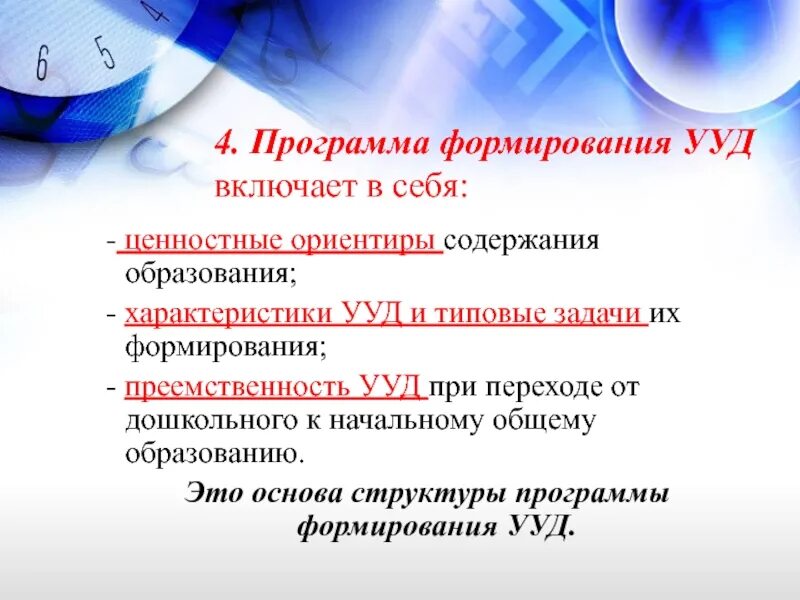 6 5 4

4. Программа формирования УУД включает в себя:

- ценностные ориентиры содержания образования;

- характеристики УУД и типовые задачи их формирования;

- преемственность УУД при переходе от дошкольного к начальному общему образованию.

Это основа структуры программы формирования УУД.